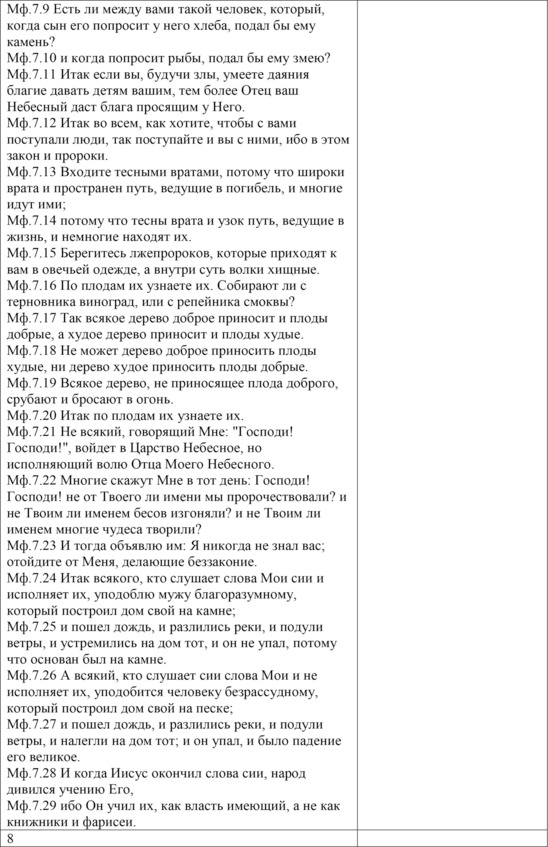 Мф.7.9 Есть ли между вами такой человек, который, когда сын его попросит у него хлеба, подал бы ему камень?
Мф.7.10 и когда попросит рыбы, подал бы ему змею?
Мф.7.11 Итак если вы, будучи злы, умеете даяния благие давать детям вашим, тем более Отец ваш Небесный даст блага просящим у Него.
Мф.7.12 Итак во всем, как хотите, чтобы с вами поступали люди, так поступайте и вы с ними, ибо в этом закон и пророки.
Мф.7.13 Входите тесными вратами, потому что широки врата и пространен путь, ведущие в погибель, и многие идут ими;
Мф.7.14 потому что тесны врата и узок путь, ведущие в жизнь, и немногие находят их.
Мф.7.15 Берегитесь лжепророков, которые приходят к вам в овечьей одежде, а внутри суть волки хищные.
Мф.7.16 По плодам их узнаете их. Собирают ли с терновника виноград, или с репейника смоквы?
Мф.7.17 Так всякое дерево доброе приносит и плоды добрые, а худое дерево приносит и плоды худые.
Мф.7.18 Не может дерево доброе приносить плоды худые, ни дерево худое приносить плоды добрые.
Мф.7.19 Всякое дерево, не приносящее плода доброго, срубают и бросают в огонь.
Мф.7.20 Итак по плодам их узнаете их.
Мф.7.21 Не всякий, говорящий Мне: "Господи! Господи!", войдет в Царство Небесное, но исполняющий волю Отца Моего Небесного.
Мф.7.22 Многие скажут Мне в тот день: Господи! Господи! не от Твоего ли имени мы пророчествовали? и не Твоим ли именем бесов изгоняли? и не Твоим ли именем многие чудеса творили?
Мф.7.23 И тогда объявлю им: Я никогда не знал вас; отойдите от Меня, делающие беззаконие.
Мф.7.24 Итак всякого, кто слушает слова Мои сии и исполняет их, уподоблю мужу благоразумному, который построил дом свой на камне;
Мф.7.25 и пошел дождь, и разлились реки, и подули ветры, и устремились на дом тот, и он не упал, потому что основан был на камне.
Мф.7.26 А всякий, кто слушает сии слова Мои и не исполняет их, уподобится человеку безрассудному, который построил дом свой на песке;
Мф.7.27 и пошел дождь, и разлились реки, и подули ветры, и налегли на дом тот; и он упал, и было падение его великое.
Мф.7.28 И когда Иисус окончил слова сии, народ дивился учению Его,
Мф.7.29 ибо Он учил их, как власть имеющий, а не как книжники и фарисеи.
8